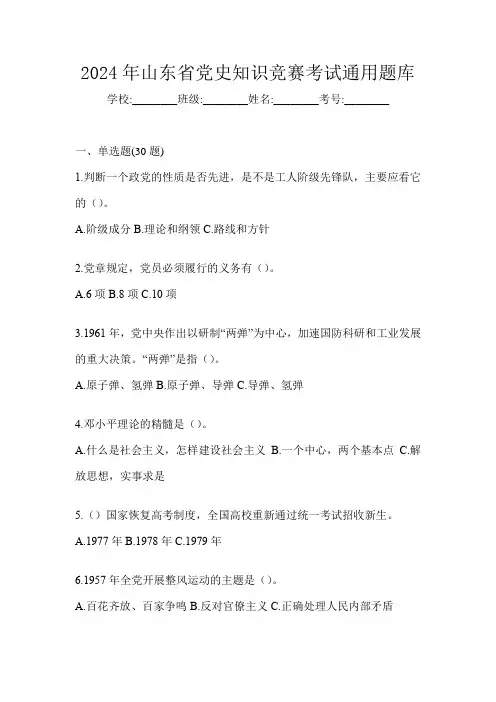 2024 年山东省党史知识竞赛考试通用题库

学校:________班级:________姓名:________考号:________

一、单选题(30 题)

1.判断一个政党的性质是否先进，是不是工人阶级先锋队，主要应看它的（）。

A.阶级成分 B.理论和纲领 C.路线和方针

2.党章规定，党员必须履行的义务有（）。

A.6 项 B.8 项 C.10 项

3.1961 年，党中央作出以研制“两弹”为中心，加速国防科研和工业发展的重大决策。“两弹”是指（）。

A.原子弹、氢弹 B.原子弹、导弹 C.导弹、氢弹

4.邓小平理论的精髓是（）。

A.什么是社会主义，怎样建设社会主义 B.一个中心，两个基本点 C.解放思想，实事求是

5.（）国家恢复高考制度，全国高校重新通过统一考试招收新生。

A.1977 年 B.1978 年 C.1979 年

6.1957 年全党开展整风运动的主题是（）。

A.百花齐放、百家争鸣 B.反对官僚主义 C.正确处理人民内部矛盾